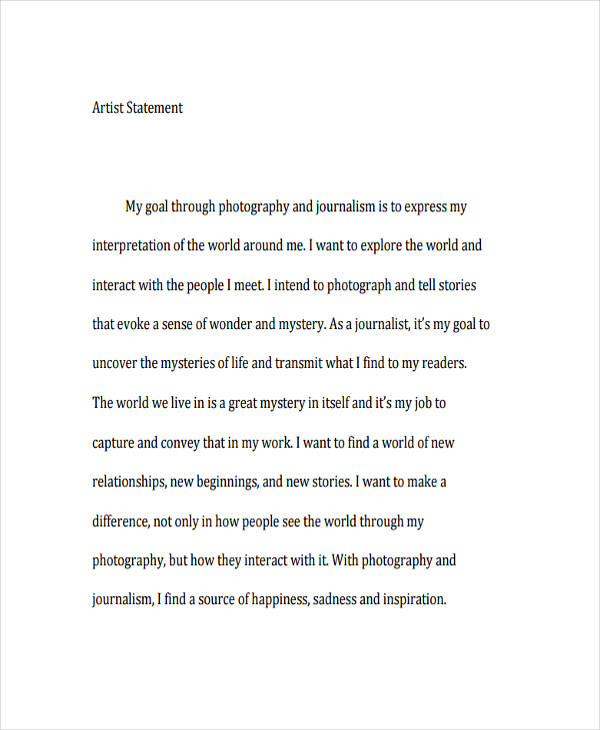 Artist Statement

My goal through photography and journalism is to express my interpretation of the world around me. I want to explore the world and interact with the people I meet. I intend to photograph and tell stories that evoke a sense of wonder and mystery. As a journalist, it's my goal to uncover the mysteries of life and transmit what I find to my readers. The world we live in is a great mystery in itself and it's my job to capture and convey that in my work. I want to find a world of new relationships, new beginnings, and new stories. I want to make a difference, not only in how people see the world through my photography, but how they interact with it. With photography and journalism, I find a source of happiness, sadness and inspiration.